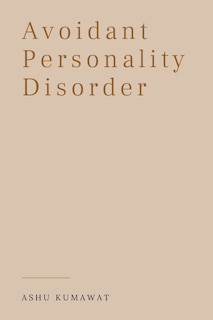 Avoidant Personality Disorder

ASHU KUMAWAT